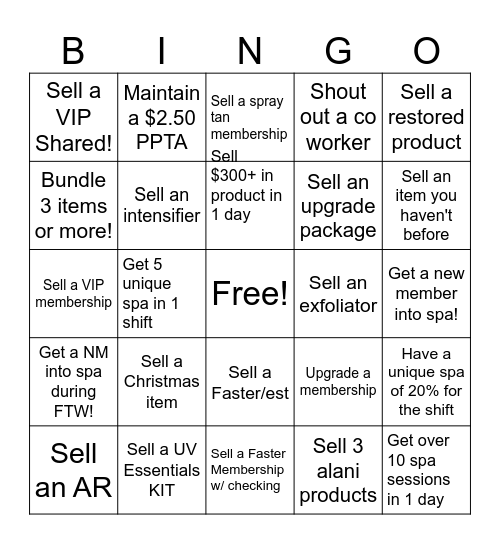 | B | I | N | G | O |
|---|---|---|---|---|
| Sell a VIP Shared! | Maintain a \$2.50 PPTA | Sell a spray tan membership | Shout out a co worker | Sell a restored product |
| Bundle 3 items or more! | Sell an intensifier | Sell \$300+ in product in 1 day | Sell an upgrade package | Sell an item you haven't before |
| Sell a VIP membership | Get 5 unique spa in 1 shift | Free! | Sell an exfoliator | Get a new member into spa! |
| Get a NM into spa during FTW! | Sell a Christmas item | Sell a Faster/est | Upgrade a membership | Have a unique spa of 20% for the shift |
| Sell an AR | Sell a UV Essentials KIT | Sell a Faster Membership w/ checking | Sell 3 alani products | Get over 10 spa sessions in 1 day |